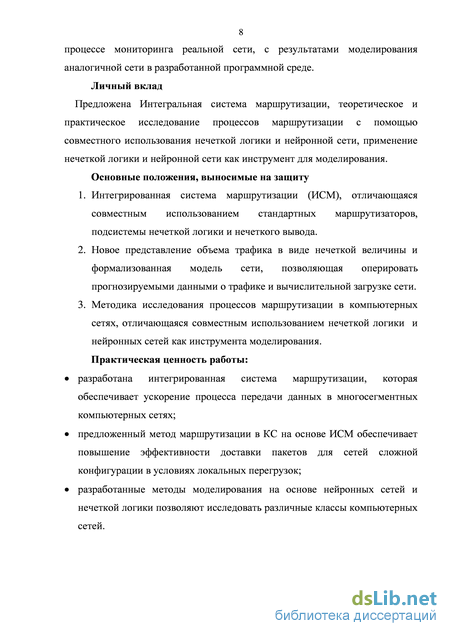 8

процессе мониторинга реальной сети, с результатами моделирования аналогичной сети в разработанной программной среде.

Личный вклад

Предложена Интегральная система маршрутизации, теоретическое и практическое исследование процессов маршрутизации с помощью совместного использования нечеткой логики и нейронной сети, применение нечеткой логики и нейронной сети как инструмент для моделирования.

Основные положения, выносимые на защиту

1. Интегрированная система маршрутизации (ИСМ), отличающаяся совместным использованием стандартных маршрутизаторов, подсистемы нечеткой логики и нечеткого вывода.
2. Новое представление объема трафика в виде нечеткой величины и формализованная модель сети, позволяющая оперировать прогнозируемыми данными о трафике и вычислительной загрузке сети.
3. Методика исследования процессов маршрутизации в компьютерных сетях, отличающаяся совместным использованием нечеткой логики и нейронных сетей как инструмента моделирования.

Практическая ценность работы:

• разработана интегрированная система маршрутизации, которая обеспечивает ускорение процесса передачи данных в многосегментных компьютерных сетях;
• предложенный метод маршрутизации в КС на основе ИСМ обеспечивает повышение эффективности доставки пакетов для сетей сложной конфигурации в условиях локальных перегрузок;
• разработанные методы моделирования на основе нейронных сетей и нечеткой логики позволяют исследовать различные классы компьютерных сетей.

dsLib.net
библиотека диссертаций